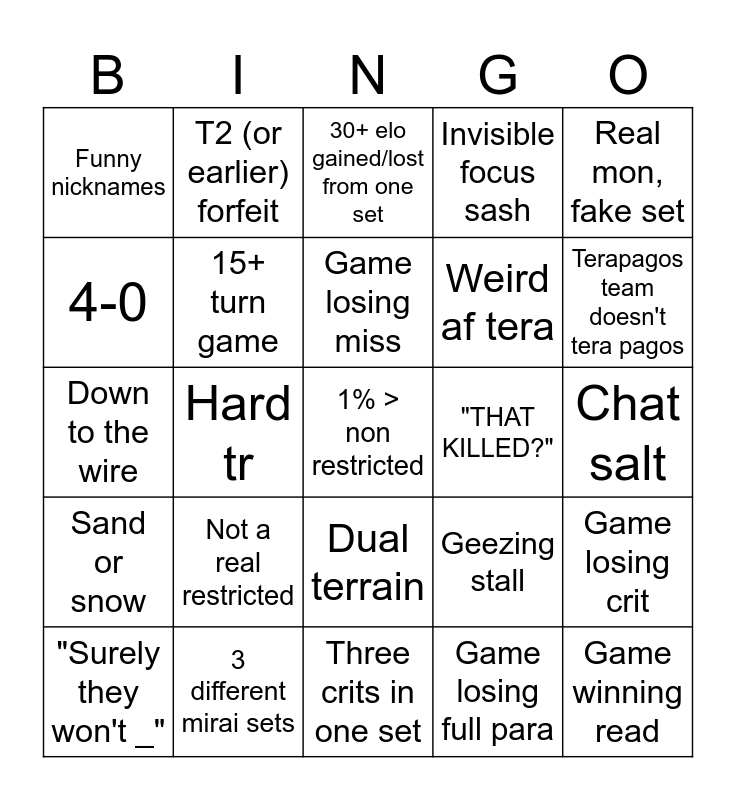 | B | I | N | G | O |
|---|---|---|---|---|
| Funny nicknames | T2 (or earlier) forfeit | 30+ elo gained/lost from one set | Invisible focus sash | Real mon, fake set |
| 4-0 | 15+ turn game | Game losing miss | Weird af tera | Terapagos team doesn't tera pagos |
| Down to the wire | Hard tr | 1% > non restricted | "THAT KILLED?" | Chat salt |
| Sand or snow | Not a real restricted | Dual terrain | Geezing stall | Game losing crit |
| "Surely they won't _" | 3 different mirai sets | Three crits in one set | Game losing full para | Game winning read |